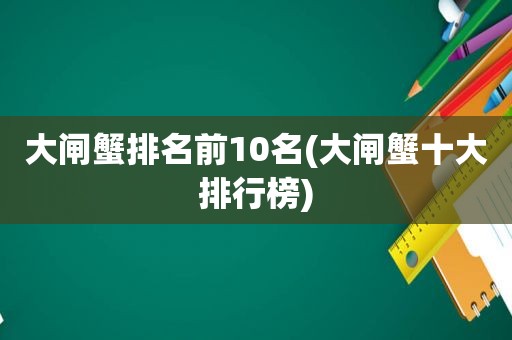 大闸蟹排名前10名(大闸蟹十大排行榜)